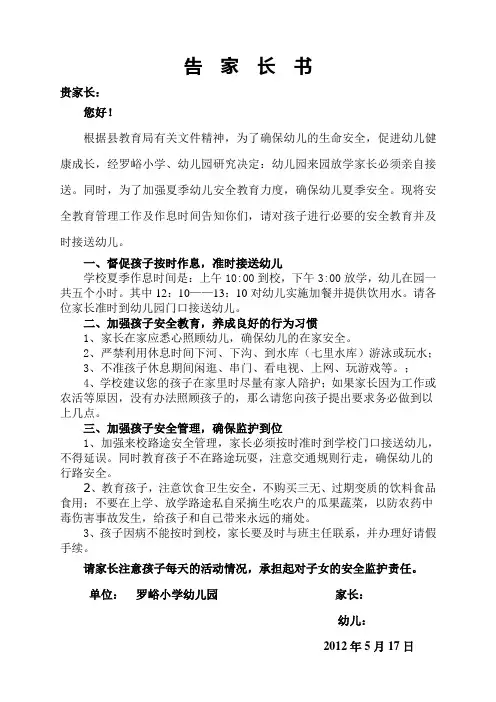 告 家 长 书

贵家长：

您好！

根据县教育局有关文件精神，为了确保幼儿的生命安全，促进幼儿健康成长，经罗峪小学、幼儿园研究决定：幼儿园来园放学家长必须亲自接送。同时，为了加强夏季幼儿安全教育力度，确保幼儿夏季安全。现将安全教育管理工作及作息时间告知你们，请对孩子进行必要的安全教育并及时接送幼儿。

一、督促孩子按时作息，准时接送幼儿

学校夏季作息时间是：上午 10:00 到校，下午 3:00 放学，幼儿在园一共五个小时。其中 12：10——13：10 对幼儿实施加餐并提供饮用水。请各位家长准时到幼儿园门口接送幼儿。

二、加强孩子安全教育，养成良好的行为习惯

1、家长在家应悉心照顾幼儿，确保幼儿的在家安全。

2、严禁利用休息时间下河、下沟、到水库（七里水库）游泳或玩水；

3、不准孩子休息期间闲逛、串门、看电视、上网、玩游戏等。；

4、学校建议您的孩子在家里时尽量有家人陪护；如果家长因为工作或农活等原因，没有办法照顾孩子的，那么请您向孩子提出要求务必做到以上几点。

三、加强孩子安全管理，确保监护到位

1、加强来校路途安全管理，家长必须按时准时到学校门口接送幼儿，不得延误。同时教育孩子不在路途玩耍，注意交通规则行走，确保幼儿的行路安全。

2、教育孩子，注意饮食卫生安全，不购买三无、过期变质的饮料食品食用；不要在上学、放学路途私自采摘生吃农户的瓜果蔬菜，以防农药中毒伤害事故发生，给孩子和自己带来永远的痛处。

3、孩子因病不能按时到校，家长要及时与班主任联系，并办理好请假手续。

请家长注意孩子每天的活动情况，承担起对子女的安全监护责任。

单位： 罗峪小学幼儿园 家长：

幼儿：

2012 年 5 月 17 日